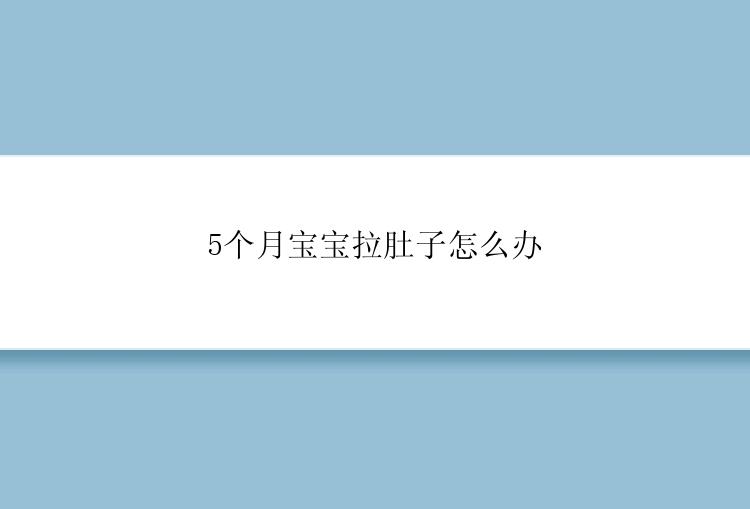 5个月宝宝拉肚子怎么办